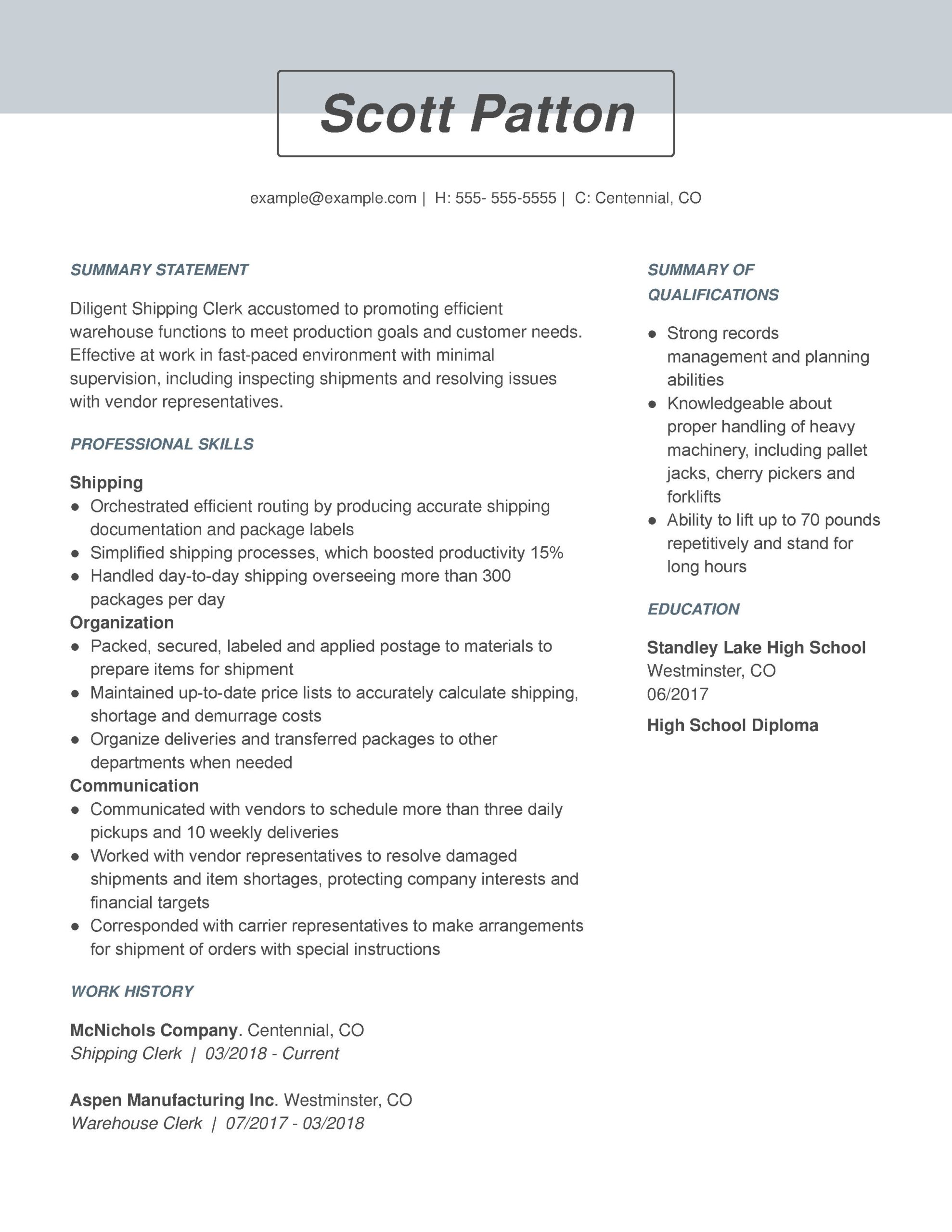 Scott Patton

example@example.com | H: 555- 555-5555 | C: Centennial, CO

SUMMARY STATEMENT

Diligent Shipping Clerk accustomed to promoting efficient warehouse functions to meet production goals and customer needs. Effective at work in fast-paced environment with minimal supervision, including inspecting shipments and resolving issues with vendor representatives.

PROFESSIONAL SKILLS

Shipping
- Orchestrated efficient routing by producing accurate shipping documentation and package labels
- Simplified shipping processes, which boosted productivity 15%
- Handled day-to-day shipping overseeing more than 300 packages per day

Organization
- Packed, secured, labeled and applied postage to materials to prepare items for shipment
- Maintained up-to-date price lists to accurately calculate shipping, shortage and demurrage costs
- Organize deliveries and transferred packages to other departments when needed

Communication
- Communicated with vendors to schedule more than three daily pickups and 10 weekly deliveries
- Worked with vendor representatives to resolve damaged shipments and item shortages, protecting company interests and financial targets
- Corresponded with carrier representatives to make arrangements for shipment of orders with special instructions

WORK HISTORY

McNichols Company. Centennial, CO
Shipping Clerk | 03/2018 - Current

Aspen Manufacturing Inc. Westminster, CO
Warehouse Clerk | 07/2017 - 03/2018

SUMMARY OF QUALIFICATIONS

- Strong records management and planning abilities
- Knowledgeable about proper handling of heavy machinery, including pallet jacks, cherry pickers and forklifts
- Ability to lift up to 70 pounds repetitively and stand for long hours

EDUCATION

Standley Lake High School
Westminster, CO
06/2017

High School Diploma